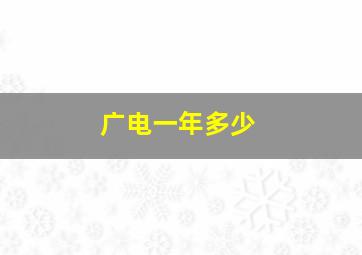 广电一年多少